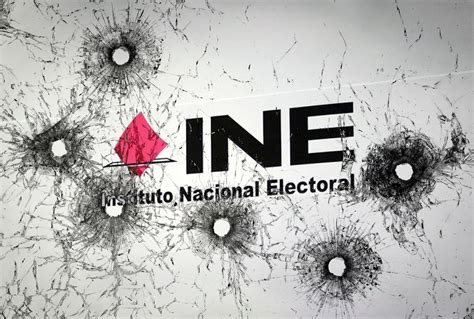 INE
Instituto Nacional Electoral